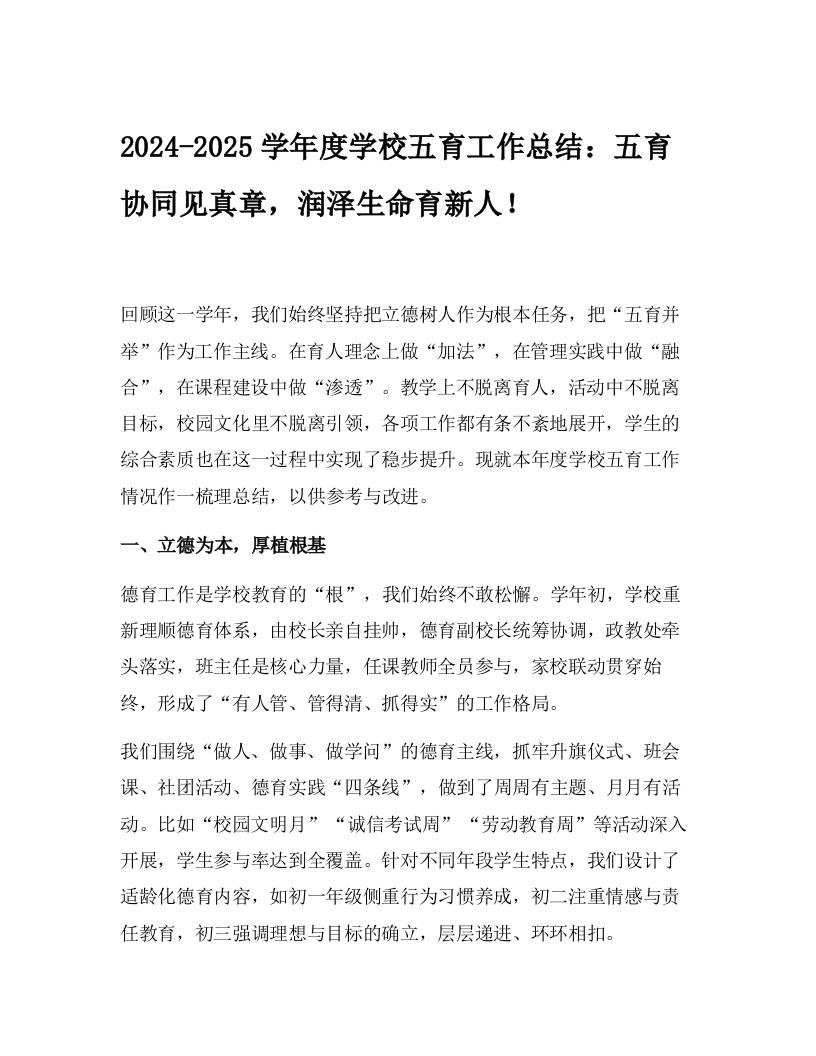 2024-2025 学年度学校五育工作总结：五育协同见真章，润泽生命育新人！

回顾这一学年，我们始终坚持把立德树人作为根本任务，把“五育并举”作为工作主线。在育人理念上做“加法”，在管理实践中做“融合”，在课程建设中做“渗透”。教学上不脱离育人，活动中不脱离目标，校园文化里不脱离引领，各项工作都有条不紊地展开，学生的综合素质也在这一过程中实现了稳步提升。现就本年度学校五育工作情况作一梳理总结，以供参考与改进。

一、立德为本，厚植根基

德育工作是学校教育的“根”，我们始终不敢松懈。学年初，学校重新理顺德育体系，由校长亲自挂帅，德育副校长统筹协调，政教处牵头落实，班主任是核心力量，任课教师全员参与，家校联动贯穿始终，形成了“有人管、管得清、抓得实”的工作格局。

我们围绕“做人、做事、做学问”的德育主线，抓牢升旗仪式、班会课、社团活动、德育实践“四条线”，做到了周周有主题、月月有活动。比如“校园文明月”“诚信考试周”“劳动教育周”等活动深入开展，学生参与率达到全覆盖。针对不同年段学生特点，我们设计了适龄化德育内容，如初一年级侧重行为习惯养成，初二注重情感与责任教育，初三强调理想与目标的确立，层层递进、环环相扣。